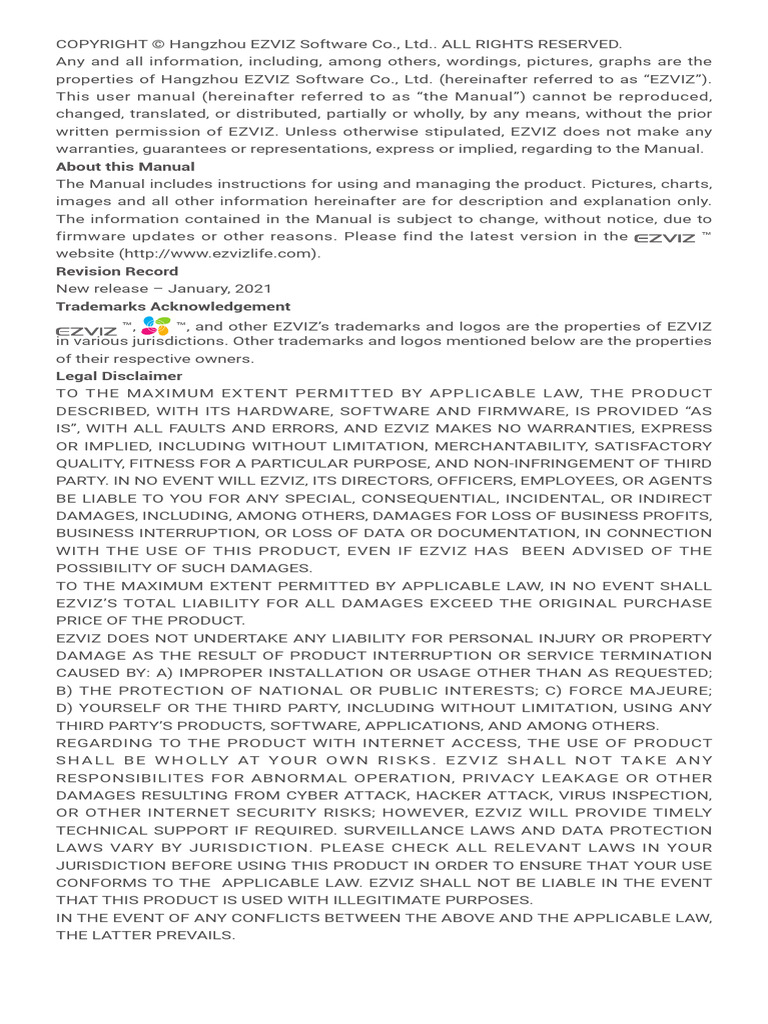 COPYRIGHT © Hangzhou EZVIZ Software Co., Ltd.. ALL RIGHTS RESERVED.
Any and all information, including, among others, wordings, pictures, graphs are the properties of Hangzhou EZVIZ Software Co., Ltd. (hereinafter referred to as "EZVIZ"). This user manual (hereinafter referred to as "the Manual") cannot be reproduced, changed, translated, or distributed, partially or wholly, by any means, without the prior written permission of EZVIZ. Unless otherwise stipulated, EZVIZ does not make any warranties, guarantees or representations, express or implied, regarding to the Manual.

About this Manual
The Manual includes instructions for using and managing the product. Pictures, charts, images and all other information hereinafter are for description and explanation only. The information contained in the Manual is subject to change, without notice, due to firmware updates or other reasons. Please find the latest version in the EZVIZ ™ website (http://www.ezvizlife.com).

Revision Record
New release – January, 2021

Trademarks Acknowledgement
EZVIZ ™, ™, and other EZVIZ's trademarks and logos are the properties of EZVIZ in various jurisdictions. Other trademarks and logos mentioned below are the properties of their respective owners.

Legal Disclaimer
TO THE MAXIMUM EXTENT PERMITTED BY APPLICABLE LAW, THE PRODUCT DESCRIBED, WITH ITS HARDWARE, SOFTWARE AND FIRMWARE, IS PROVIDED "AS IS", WITH ALL FAULTS AND ERRORS, AND EZVIZ MAKES NO WARRANTIES, EXPRESS OR IMPLIED, INCLUDING WITHOUT LIMITATION, MERCHANTABILITY, SATISFACTORY QUALITY, FITNESS FOR A PARTICULAR PURPOSE, AND NON-INFRINGEMENT OF THIRD PARTY. IN NO EVENT WILL EZVIZ, ITS DIRECTORS, OFFICERS, EMPLOYEES, OR AGENTS BE LIABLE TO YOU FOR ANY SPECIAL, CONSEQUENTIAL, INCIDENTAL, OR INDIRECT DAMAGES, INCLUDING, AMONG OTHERS, DAMAGES FOR LOSS OF BUSINESS PROFITS, BUSINESS INTERRUPTION, OR LOSS OF DATA OR DOCUMENTATION, IN CONNECTION WITH THE USE OF THIS PRODUCT, EVEN IF EZVIZ HAS BEEN ADVISED OF THE POSSIBILITY OF SUCH DAMAGES.
TO THE MAXIMUM EXTENT PERMITTED BY APPLICABLE LAW, IN NO EVENT SHALL EZVIZ'S TOTAL LIABILITY FOR ALL DAMAGES EXCEED THE ORIGINAL PURCHASE PRICE OF THE PRODUCT.
EZVIZ DOES NOT UNDERTAKE ANY LIABILITY FOR PERSONAL INJURY OR PROPERTY DAMAGE AS THE RESULT OF PRODUCT INTERRUPTION OR SERVICE TERMINATION CAUSED BY: A) IMPROPER INSTALLATION OR USAGE OTHER THAN AS REQUESTED; B) THE PROTECTION OF NATIONAL OR PUBLIC INTERESTS; C) FORCE MAJEURE; D) YOURSELF OR THE THIRD PARTY, INCLUDING WITHOUT LIMITATION, USING ANY THIRD PARTY'S PRODUCTS, SOFTWARE, APPLICATIONS, AND AMONG OTHERS.
REGARDING TO THE PRODUCT WITH INTERNET ACCESS, THE USE OF PRODUCT SHALL BE WHOLLY AT YOUR OWN RISKS. EZVIZ SHALL NOT TAKE ANY RESPONSIBILITES FOR ABNORMAL OPERATION, PRIVACY LEAKAGE OR OTHER DAMAGES RESULTING FROM CYBER ATTACK, HACKER ATTACK, VIRUS INSPECTION, OR OTHER INTERNET SECURITY RISKS; HOWEVER, EZVIZ WILL PROVIDE TIMELY TECHNICAL SUPPORT IF REQUIRED. SURVEILLANCE LAWS AND DATA PROTECTION LAWS VARY BY JURISDICTION. PLEASE CHECK ALL RELEVANT LAWS IN YOUR JURISDICTION BEFORE USING THIS PRODUCT IN ORDER TO ENSURE THAT YOUR USE CONFORMS TO THE APPLICABLE LAW. EZVIZ SHALL NOT BE LIABLE IN THE EVENT THAT THIS PRODUCT IS USED WITH ILLEGITIMATE PURPOSES.
IN THE EVENT OF ANY CONFLICTS BETWEEN THE ABOVE AND THE APPLICABLE LAW, THE LATTER PREVAILS.